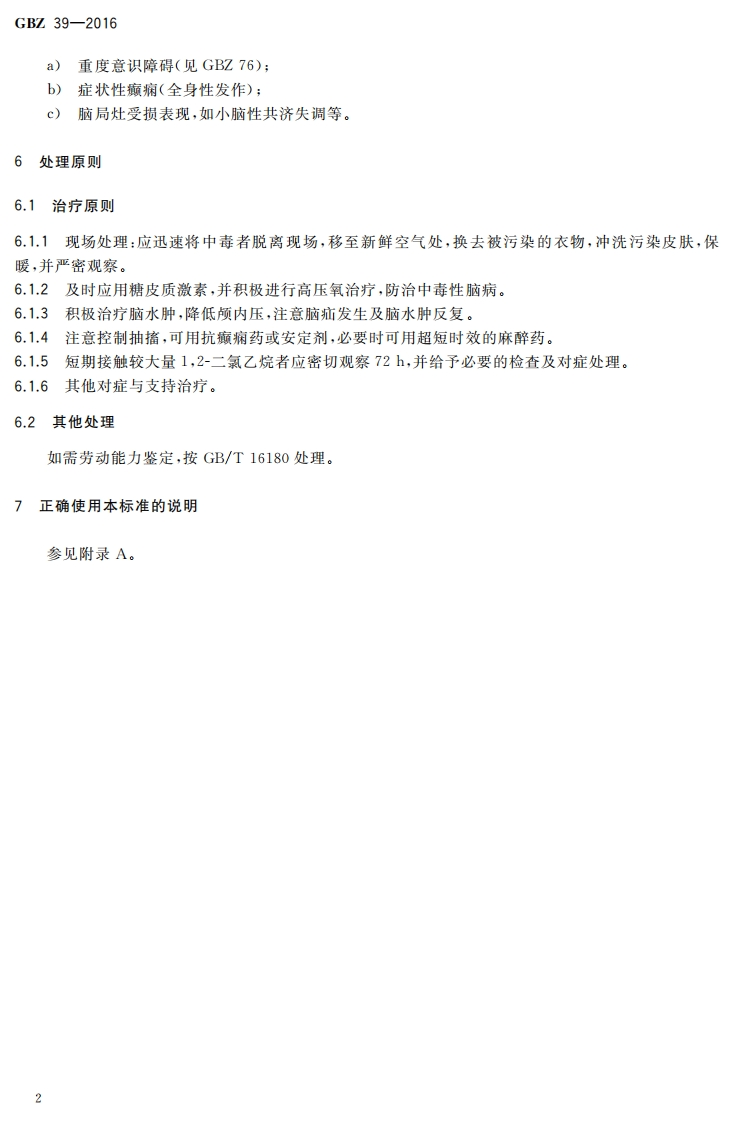 GBZ 39—2016

a) 重度意识障碍(见 GBZ 76);
b) 症状性癫痫(全身性发作);
c) 脑局灶受损表现,如小脑性共济失调等。

6 处理原则

6.1 治疗原则

6.1.1 现场处理:应迅速将中毒者脱离现场,移至新鲜空气处,换去被污染的衣物,冲洗污染皮肤,保暖,并严密观察。
6.1.2 及时应用糖皮质激素,并积极进行高压氧治疗,防治中毒性脑病。
6.1.3 积极治疗脑水肿,降低颅内压,注意脑疝发生及脑水肿反复。
6.1.4 注意控制抽搐,可用抗癫痫药或安定剂,必要时可用超短时效的麻醉药。
6.1.5 短期接触较大量 1,2-二氯乙烷者应密切观察 72 h,并给予必要的检查及对症处理。
6.1.6 其他对症与支持治疗。

6.2 其他处理

如需劳动能力鉴定,按 GB/T 16180 处理。

7 正确使用本标准的说明

参见附录 A。

2